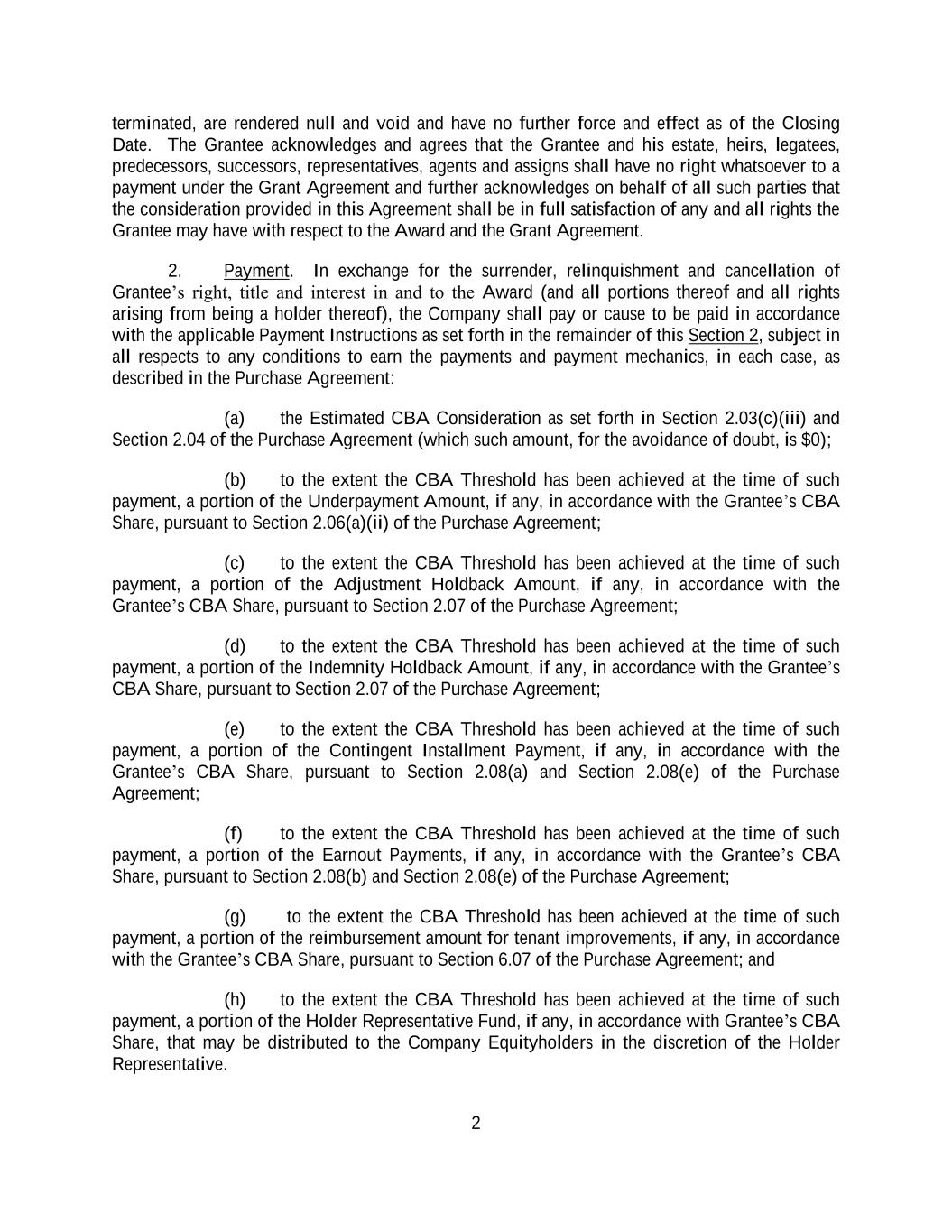 terminated, are rendered null and void and have no further force and effect as of the Closing Date. The Grantee acknowledges and agrees that the Grantee and his estate, heirs, legatees, predecessors, successors, representatives, agents and assigns shall have no right whatsoever to a payment under the Grant Agreement and further acknowledges on behalf of all such parties that the consideration provided in this Agreement shall be in full satisfaction of any and all rights the Grantee may have with respect to the Award and the Grant Agreement.

2. Payment. In exchange for the surrender, relinquishment and cancellation of Grantee's right, title and interest in and to the Award (and all portions thereof and all rights arising from being a holder thereof), the Company shall pay or cause to be paid in accordance with the applicable Payment Instructions as set forth in the remainder of this Section 2, subject in all respects to any conditions to earn the payments and payment mechanics, in each case, as described in the Purchase Agreement:

(a) the Estimated CBA Consideration as set forth in Section 2.03(c)(iii) and Section 2.04 of the Purchase Agreement (which such amount, for the avoidance of doubt, is $0);

(b) to the extent the CBA Threshold has been achieved at the time of such payment, a portion of the Underpayment Amount, if any, in accordance with the Grantee's CBA Share, pursuant to Section 2.06(a)(ii) of the Purchase Agreement;

(c) to the extent the CBA Threshold has been achieved at the time of such payment, a portion of the Adjustment Holdback Amount, if any, in accordance with the Grantee's CBA Share, pursuant to Section 2.07 of the Purchase Agreement;

(d) to the extent the CBA Threshold has been achieved at the time of such payment, a portion of the Indemnity Holdback Amount, if any, in accordance with the Grantee's CBA Share, pursuant to Section 2.07 of the Purchase Agreement;

(e) to the extent the CBA Threshold has been achieved at the time of such payment, a portion of the Contingent Installment Payment, if any, in accordance with the Grantee's CBA Share, pursuant to Section 2.08(a) and Section 2.08(e) of the Purchase Agreement;

(f) to the extent the CBA Threshold has been achieved at the time of such payment, a portion of the Earnout Payments, if any, in accordance with the Grantee's CBA Share, pursuant to Section 2.08(b) and Section 2.08(e) of the Purchase Agreement;

(g) to the extent the CBA Threshold has been achieved at the time of such payment, a portion of the reimbursement amount for tenant improvements, if any, in accordance with the Grantee's CBA Share, pursuant to Section 6.07 of the Purchase Agreement; and

(h) to the extent the CBA Threshold has been achieved at the time of such payment, a portion of the Holder Representative Fund, if any, in accordance with Grantee's CBA Share, that may be distributed to the Company Equityholders in the discretion of the Holder Representative.

2